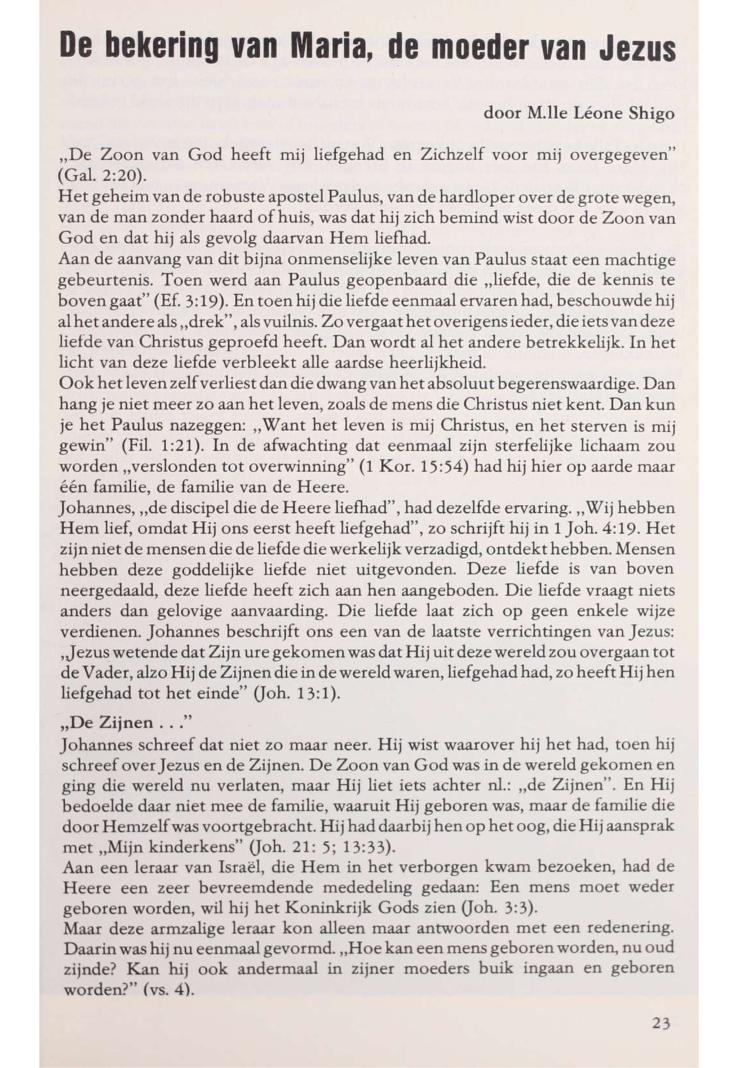 De bekering van Maria, de moeder van Jezus

door M.lle Léone Shigo

„De Zoon van God heeft mij liefgehad en Zichzelf voor mij overgegeven" (Gal. 2:20).
Het geheim van de robuste apostel Paulus, van de hardloper over de grote wegen, van de man zonder haard of huis, was dat hij zich bemind wist door de Zoon van God en dat hij als gevolg daarvan Hem liefhad.
Aan de aanvang van dit bijna onmenselijke leven van Paulus staat een machtige gebeurtenis. Toen werd aan Paulus geopenbaard die „liefde, die de kennis te boven gaat" (Ef. 3:19). En toen hij die liefde eenmaal ervaren had, beschouwde hij al het andere als „drek", als vuilnis. Zo vergaat het overigens ieder, die iets van deze liefde van Christus geproefd heeft. Dan wordt al het andere betrekkelijk. In het licht van deze liefde verbleekt alle aardse heerlijkheid.
Ook het leven zelf verliest dan die dwang van het absoluut begerenswaardige. Dan hang je niet meer zo aan het leven, zoals de mens die Christus niet kent. Dan kun je het Paulus nazeggen: „Want het leven is mij Christus, en het sterven is mij gewin" (Fil. 1:21). In de afwachting dat eenmaal zijn sterfelijke lichaam zou worden „verslonden tot overwinning" (1 Kor. 15:54) had hij hier op aarde maar één familie, de familie van de Heere.
Johannes, „de discipel die de Heere liefhad", had dezelfde ervaring. „Wij hebben Hem lief, omdat Hij ons eerst heeft liefgehad", zo schrijft hij in 1 Joh. 4:19. Het zijn niet de mensen die de liefde die werkelijk verzadigd, ontdekt hebben. Mensen hebben deze goddelijke liefde niet uitgevonden. Deze liefde is van boven neergedaald, deze liefde heeft zich aan hen aangeboden. Die liefde vraagt niets anders dan gelovige aanvaarding. Die liefde laat zich op geen enkele wijze verdienen. Johannes beschrijft ons een van de laatste verrichtingen van Jezus: „Jezus wetende dat Zijn ure gekomen was dat Hij uit deze wereld zou overgaan tot de Vader, alzo Hij de Zijnen die in de wereld waren, liefgehad had, zo heeft Hij hen liefgehad tot het einde" (Joh. 13:1).

„De Zijnen . . ."
Johannes schreef dat niet zo maar neer. Hij wist waarover hij het had, toen hij schreef over Jezus en de Zijnen. De Zoon van God was in de wereld gekomen en ging die wereld nu verlaten, maar Hij liet iets achter nl.: „de Zijnen". En Hij bedoelde daar niet mee de familie, waaruit Hij geboren was, maar de familie die door Hemzelf was voortgebracht. Hij had daarbij hen op het oog, die Hij aansprak met „Mijn kinderkens" (Joh. 21: 5; 13:33).
Aan een leraar van Israël, die Hem in het verborgen kwam bezoeken, had de Heere een zeer bevreemdende mededeling gedaan: Een mens moet weder geboren worden, wil hij het Koninkrijk Gods zien (Joh. 3:3).
Maar deze armzalige leraar kon alleen maar antwoorden met een redenering. Daarin was hij nu eenmaal gevormd. „Hoe kan een mens geboren worden, nu oud zijnde? Kan hij ook andermaal in zijner moeders buik ingaan en geboren worden?" (vs. 4).

23